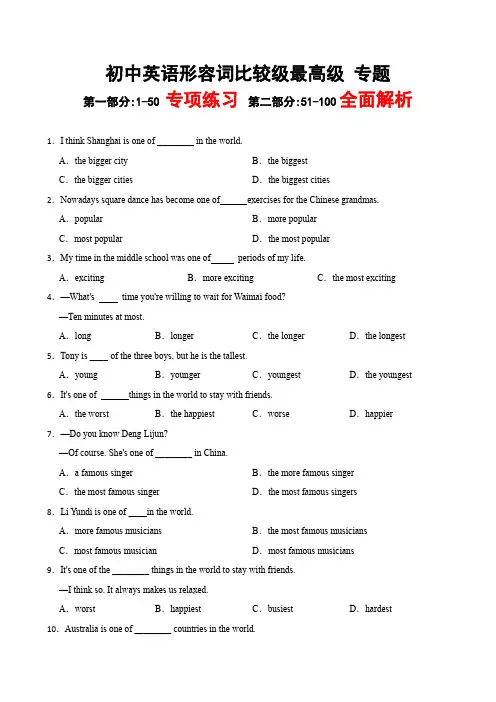 初中英语形容词比较级最高级 专题

第一部分:1-50 专项练习 第二部分:51-100 全面解析

1. I think Shanghai is one of ________ in the world.

A. the bigger city
B. the biggest
C. the bigger cities
D. the biggest cities

2. Nowadays square dance has become one of______exercises for the Chinese grandmas.

A. popular
B. more popular
C. most popular
D. the most popular

3. My time in the middle school was one of_____ periods of my life.

A. exciting
B. more exciting
C. the most exciting

4. —What's ____ time you're willing to wait for Waimai food?

—Ten minutes at most.

A. long
B. longer
C. the longer
D. the longest

5. Tony is ____ of the three boys, but he is the tallest.

A. young
B. younger
C. youngest
D. the youngest

6. It's one of ______things in the world to stay with friends.

A. the worst
B. the happiest
C. worse
D. happier

7. —Do you know Deng Lijun?

—Of course. She's one of ________ in China.

A. a famous singer
B. the more famous singer
C. the most famous singer
D. the most famous singers

8. Li Yundi is one of ____in the world.

A. more famous musicians
B. the most famous musicians
C. most famous musician
D. most famous musicians

9. It's one of the ________ things in the world to stay with friends.

—I think so. It always makes us relaxed.

A. worst
B. happiest
C. busiest
D. hardest

10. Australia is one of ________ countries in the world.